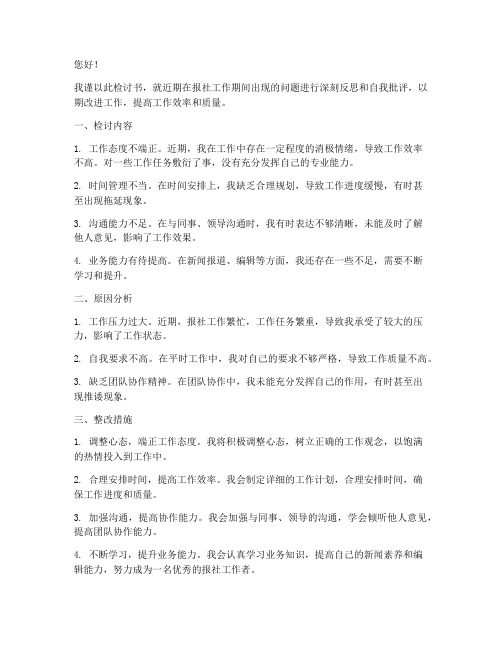 您好！

我谨以此检讨书，就近期在报社工作期间出现的问题进行深刻反思和自我批评，以期改进工作，提高工作效率和质量。

一、检讨内容

1. 工作态度不端正。近期，我在工作中存在一定程度的消极情绪，导致工作效率不高。对一些工作任务敷衍了事，没有充分发挥自己的专业能力。

2. 时间管理不当。在时间安排上，我缺乏合理规划，导致工作进度缓慢，有时甚至出现拖延现象。

3. 沟通能力不足。在与同事、领导沟通时，我有时表达不够清晰，未能及时了解他人意见，影响了工作效果。

4. 业务能力有待提高。在新闻报道、编辑等方面，我还存在一些不足，需要不断学习和提升。

二、原因分析

1. 工作压力过大。近期，报社工作繁忙，工作任务繁重，导致我承受了较大的压力，影响了工作状态。

2. 自我要求不高。在平时工作中，我对自己的要求不够严格，导致工作质量不高。

3. 缺乏团队协作精神。在团队协作中，我未能充分发挥自己的作用，有时甚至出现推诿现象。

三、整改措施

1. 调整心态，端正工作态度。我将积极调整心态，树立正确的工作观念，以饱满的热情投入到工作中。

2. 合理安排时间，提高工作效率。我会制定详细的工作计划，合理安排时间，确保工作进度和质量。

3. 加强沟通，提高协作能力。我会加强与同事、领导的沟通，学会倾听他人意见，提高团队协作能力。

4. 不断学习，提升业务能力。我会认真学习业务知识，提高自己的新闻素养和编辑能力，努力成为一名优秀的报社工作者。